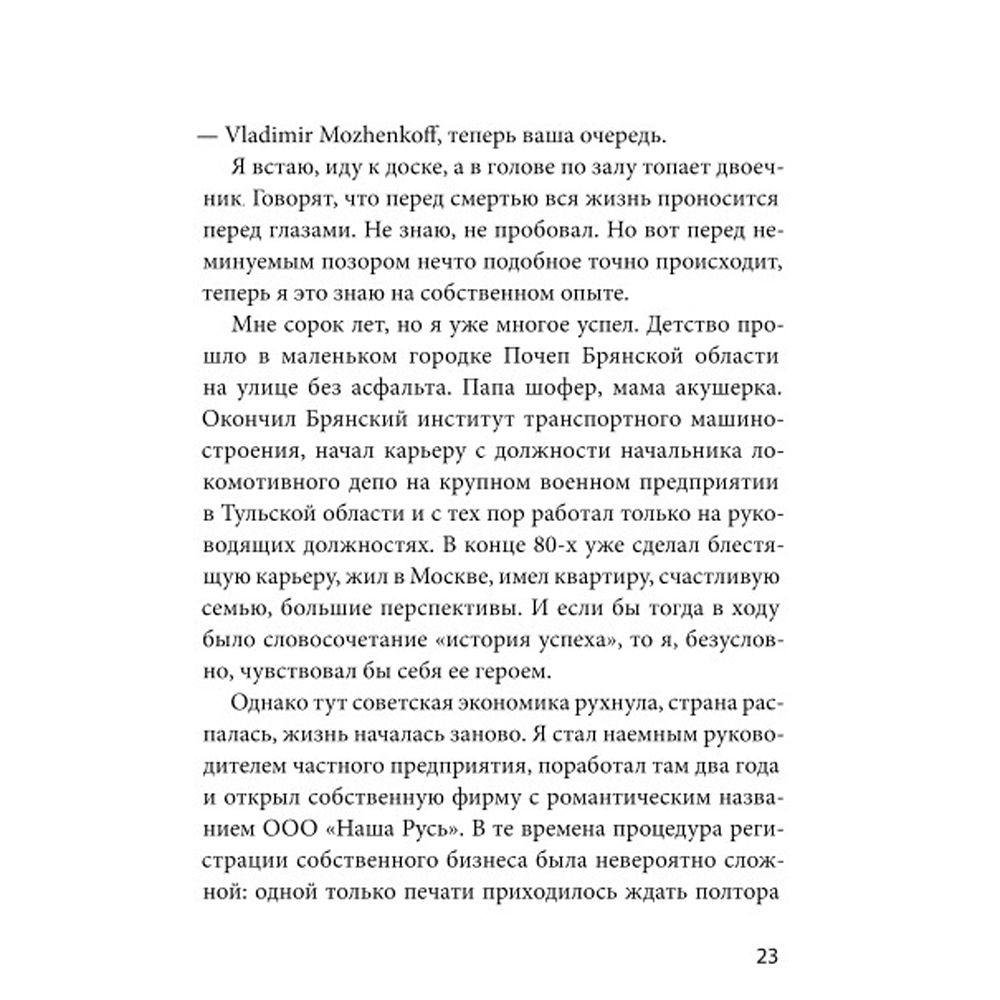 — Vladimir Mozhenkoff, теперь ваша очередь.

Я встаю, иду к доске, а в голове по залу топает двоечник. Говорят, что перед смертью вся жизнь проносится перед глазами. Не знаю, не пробовал. Но вот перед неминуемым позором нечто подобное точно происходит, теперь я это знаю на собственном опыте.

Мне сорок лет, но я уже многое успел. Детство прошло в маленьком городке Почеп Брянской области на улице без асфальта. Папа шофер, мама акушерка. Окончил Брянский институт транспортного машиностроения, начал карьеру с должности начальника локомотивного депо на крупном военном предприятии в Тульской области и с тех пор работал только на руководящих должностях. В конце 80-х уже сделал блестящую карьеру, жил в Москве, имел квартиру, счастливую семью, большие перспективы. И если бы тогда в ходу было словосочетание «история успеха», то я, безусловно, чувствовал бы себя ее героем.

Однако тут советская экономика рухнула, страна распалась, жизнь началась заново. Я стал наемным руководителем частного предприятия, поработал там два года и открыл собственную фирму с романтическим названием ООО «Наша Русь». В те времена процедура регистрации собственного бизнеса была невероятно сложной: одной только печати приходилось ждать полтора

23